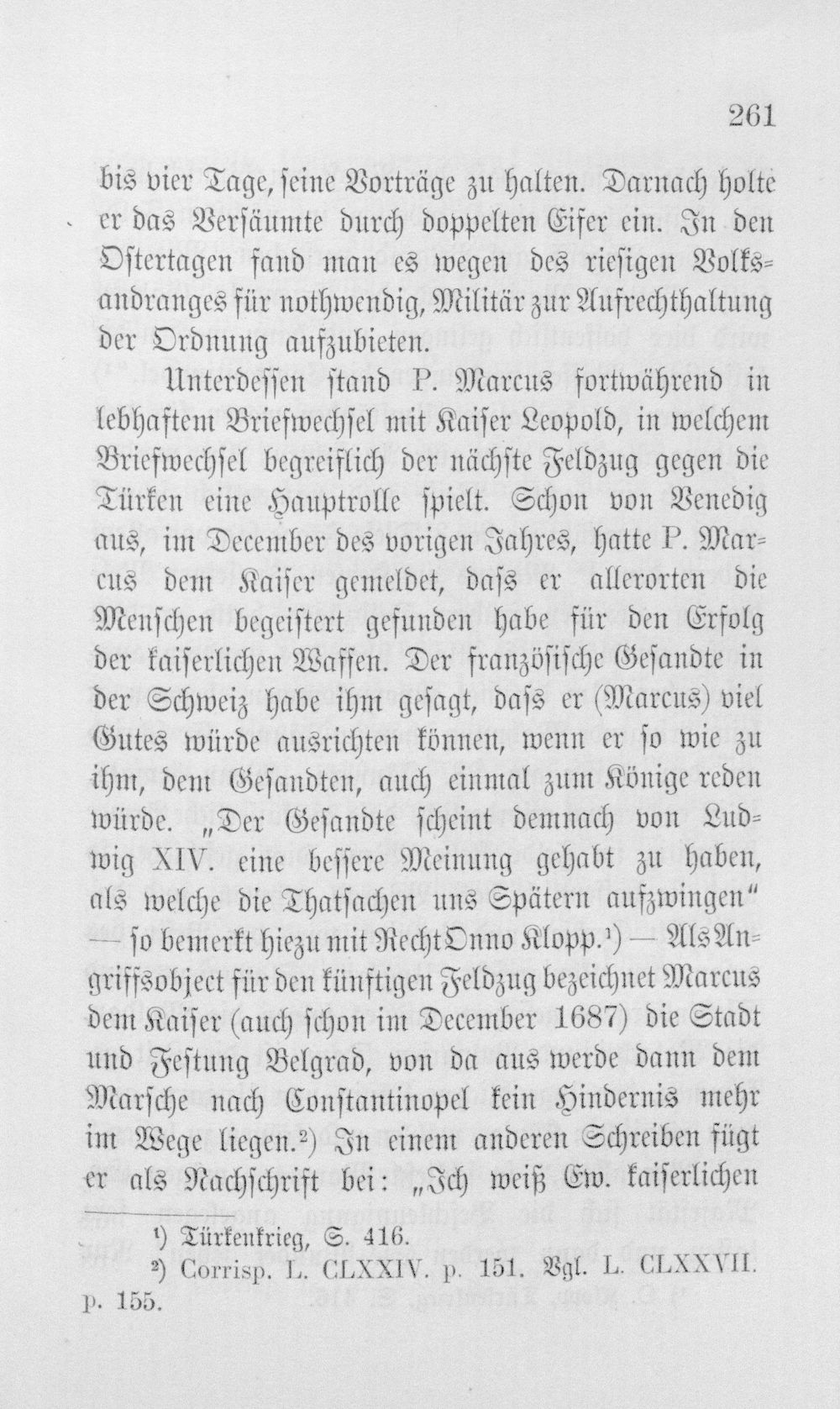 261

bis vier Tage, seine Vorträge zu halten. Darnach holte er das Versäumte durch doppelten Eifer ein. In den Ostertagen fand man es wegen des riesigen Volksandranges für nothwendig, Militär zur Aufrechthaltung der Ordnung aufzubieten.

Unterdessen stand P. Marcus fortwährend in lebhaftem Briefwechsel mit Kaiser Leopold, in welchem Briefwechsel begreiflich der nächste Feldzug gegen die Türken eine Hauptrolle spielt. Schon von Venedig aus, im December des vorigen Jahres, hatte P. Marcus dem Kaiser gemeldet, dass er allerorten die Menschen begeistert gefunden habe für den Erfolg der kaiserlichen Waffen. Der französische Gesandte in der Schweiz habe ihm gesagt, dass er (Marcus) viel Gutes würde ausrichten können, wenn er so wie zu ihm, dem Gesandten, auch einmal zum Könige reden würde. „Der Gesandte scheint demnach von Ludwig XIV. eine bessere Meinung gehabt zu haben, als welche die Thatsachen uns Spätern aufzwingen“ — so bemerkt hiezu mit Recht Onno Klopp.¹) — Als Angriffsobject für den künftigen Feldzug bezeichnet Marcus dem Kaiser (auch schon im December 1687) die Stadt und Festung Belgrad, von da aus werde dann dem Marsche nach Constantinopel kein Hindernis mehr im Wege liegen.²) In einem anderen Schreiben fügt er als Nachschrift bei: „Ich weiß Ew. kaiserlichen

¹) Türkenkrieg, S. 416.
²) Corrisp. L. CLXXIV. p. 151. Vgl. L. CLXXVII. p. 155.